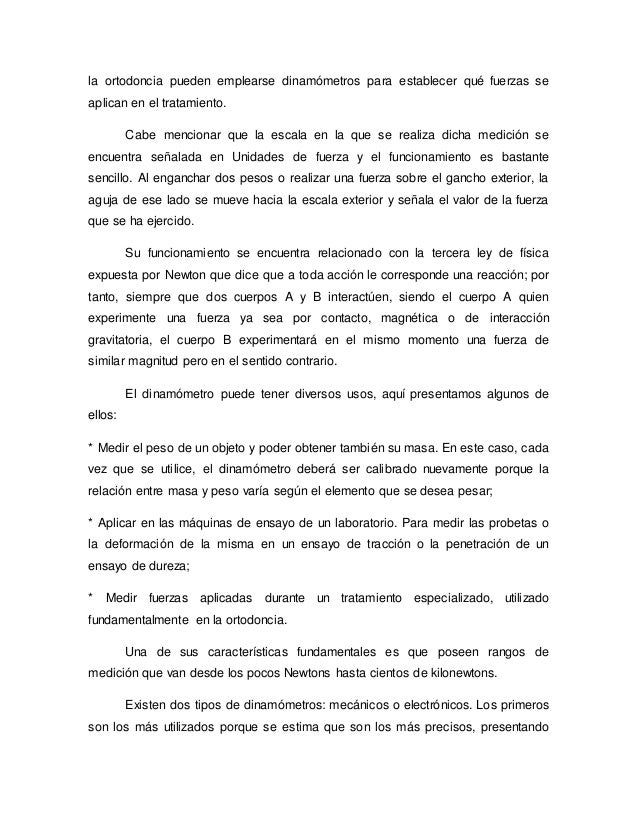 la ortodoncia pueden emplearse dinamómetros para establecer qué fuerzas se aplican en el tratamiento.

Cabe mencionar que la escala en la que se realiza dicha medición se encuentra señalada en Unidades de fuerza y el funcionamiento es bastante sencillo. Al enganchar dos pesos o realizar una fuerza sobre el gancho exterior, la aguja de ese lado se mueve hacia la escala exterior y señala el valor de la fuerza que se ha ejercido.

Su funcionamiento se encuentra relacionado con la tercera ley de física expuesta por Newton que dice que a toda acción le corresponde una reacción; por tanto, siempre que dos cuerpos A y B interactúen, siendo el cuerpo A quien experimente una fuerza ya sea por contacto, magnética o de interacción gravitatoria, el cuerpo B experimentará en el mismo momento una fuerza de similar magnitud pero en el sentido contrario.

El dinamómetro puede tener diversos usos, aquí presentamos algunos de ellos:

* Medir el peso de un objeto y poder obtener también su masa. En este caso, cada vez que se utilice, el dinamómetro deberá ser calibrado nuevamente porque la relación entre masa y peso varía según el elemento que se desea pesar;

* Aplicar en las máquinas de ensayo de un laboratorio. Para medir las probetas o la deformación de la misma en un ensayo de tracción o la penetración de un ensayo de dureza;

* Medir fuerzas aplicadas durante un tratamiento especializado, utilizado fundamentalmente en la ortodoncia.

Una de sus características fundamentales es que poseen rangos de medición que van desde los pocos Newtons hasta cientos de kilonewtons.

Existen dos tipos de dinamómetros: mecánicos o electrónicos. Los primeros son los más utilizados porque se estima que son los más precisos, presentando